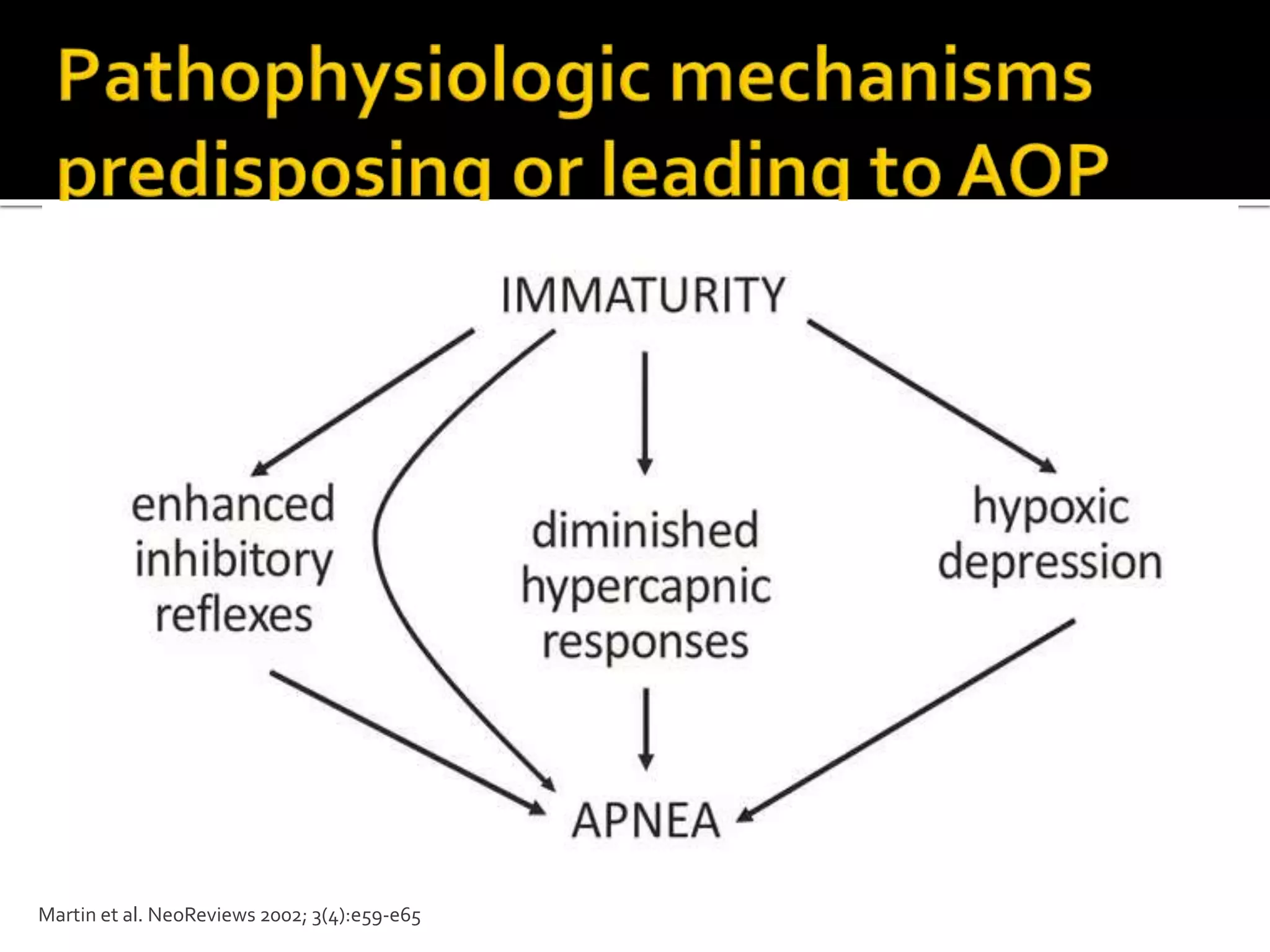 Pathophysiologic mechanisms predisposing or leading to AOP

IMMATURITY

enhanced inhibitory reflexes

diminished hypercapnic responses

hypoxic depression

APNEA

Martin et al. NeoReviews 2002; 3(4):e59-e65